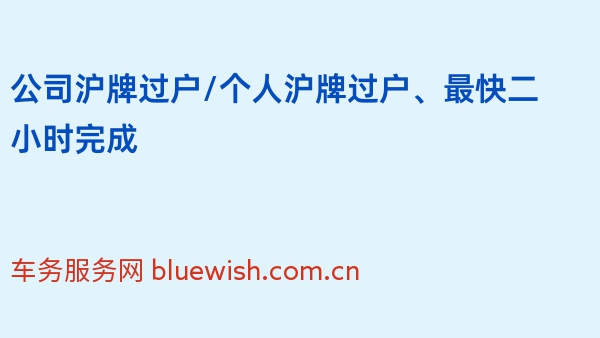 公司沪牌过户/个人沪牌过户、最快二小时完成

车务服务网 bluewish.com.cn